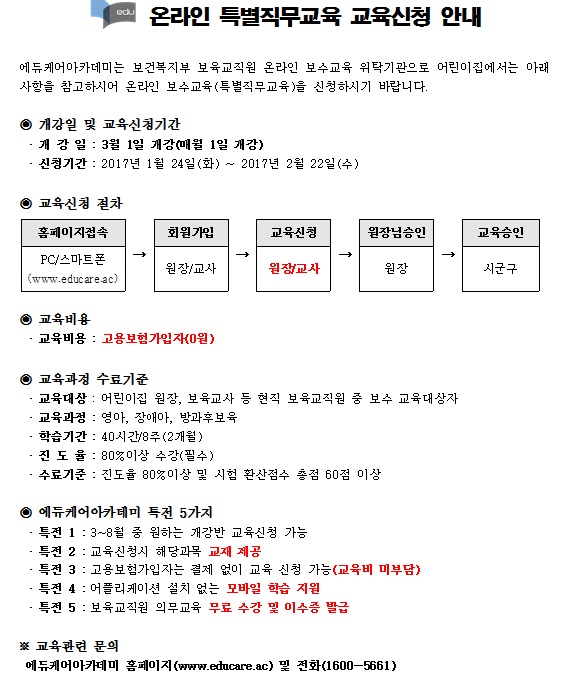 edu

온라인 특별직무교육 교육신청 안내

에듀케어아카데미는 보건복지부 보육교직원 온라인 보수교육 위탁기관으로 어린이집에서는 아래 사항을 참고하시어 온라인 보수교육(특별직무교육)을 신청하시기 바랍니다.

◉ 개강일 및 교육신청기간
· 개 강 일 : 3월 1일 개강(매월 1일 개강)
· 신청기간 : 2017년 1월 24일(화) ~ 2017년 2월 22일(수)

◉ 교육신청 절차

| 홈페이지접속 | | 회원가입 | | 교육신청 | | 원장님승인 | | 교육승인 |
|---|---|---|---|---|---|---|---|---|
| PC/스마트폰 (www.educare.ac) | → | 원장/교사 | → | 원장/교사 | → | 원장 | → | 시군구 |

◉ 교육비용
· 교육비용 : 고용보험가입자(0원)

◉ 교육과정 수료기준
· 교육대상 : 어린이집 원장, 보육교사 등 현직 보육교직원 중 보수 교육대상자
· 교육과정 : 영아, 장애아, 방과후보육
· 학습기간 : 40시간/8주(2개월)
· 진 도 율 : 80%이상 수강(필수)
· 수료기준 : 진도율 80%이상 및 시험 환산점수 총점 60점 이상

◉ 에듀케어아카데미 특전 5가지
· 특전 1 : 3~8월 중 원하는 개강반 교육신청 가능
· 특전 2 : 교육신청시 해당과목 교재 제공
· 특전 3 : 고용보험가입자는 결제 없이 교육 신청 가능(교육비 미부담)
· 특전 4 : 어플리케이션 설치 없는 모바일 학습 지원
· 특전 5 : 보육교직원 의무교육 무료 수강 및 이수증 발급

※ 교육관련 문의
에듀케어아카데미 홈페이지(www.educare.ac) 및 전화(1600-5661)